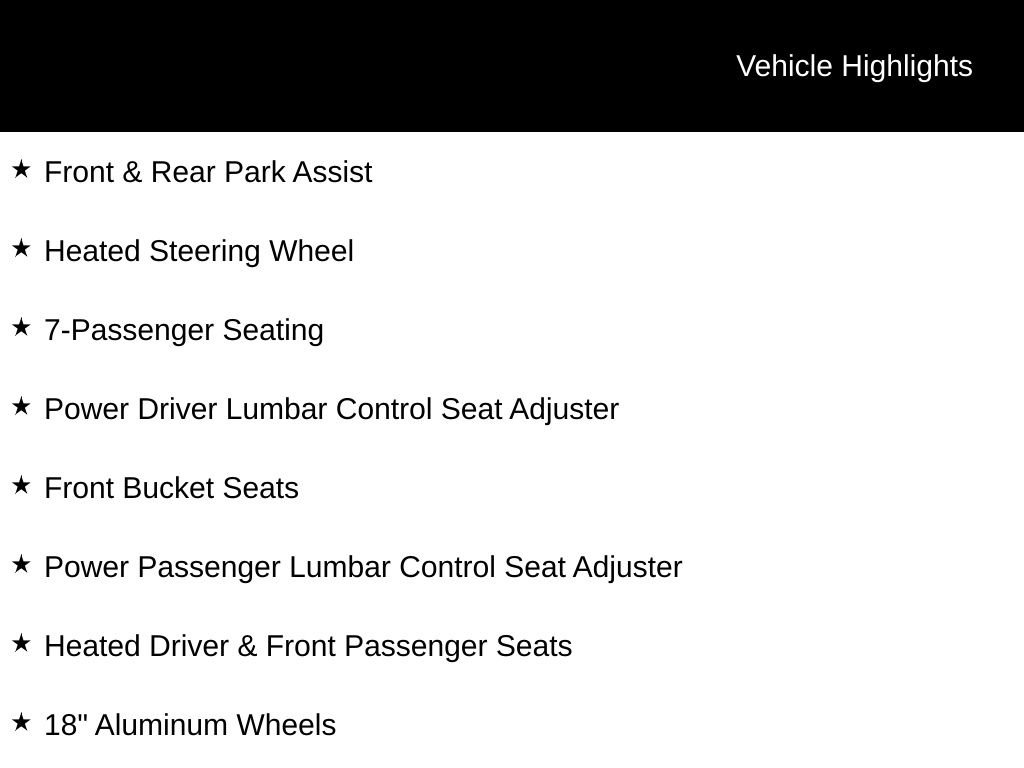 Vehicle Highlights

★ Front & Rear Park Assist

★ Heated Steering Wheel

★ 7-Passenger Seating

★ Power Driver Lumbar Control Seat Adjuster

★ Front Bucket Seats

★ Power Passenger Lumbar Control Seat Adjuster

★ Heated Driver & Front Passenger Seats

★ 18" Aluminum Wheels